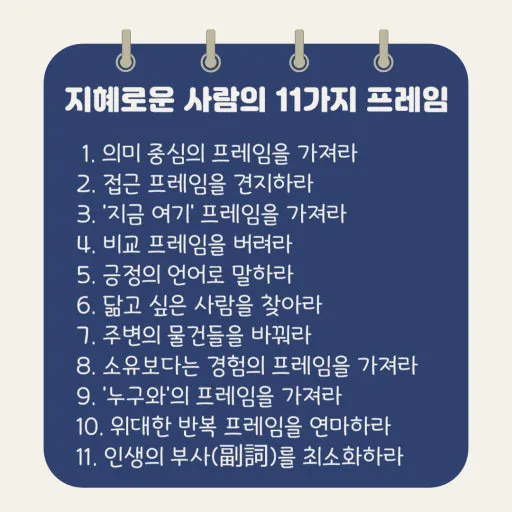 지혜로운 사람의 11가지 프레임

1. 의미 중심의 프레임을 가져라
2. 접근 프레임을 견지하라
3. '지금 여기' 프레임을 가져라
4. 비교 프레임을 버려라
5. 긍정의 언어로 말하라
6. 닮고 싶은 사람을 찾아라
7. 주변의 물건들을 바꿔라
8. 소유보다는 경험의 프레임을 가져라
9. '누구와'의 프레임을 가져라
10. 위대한 반복 프레임을 연마하라
11. 인생의 부사(副詞)를 최소화하라